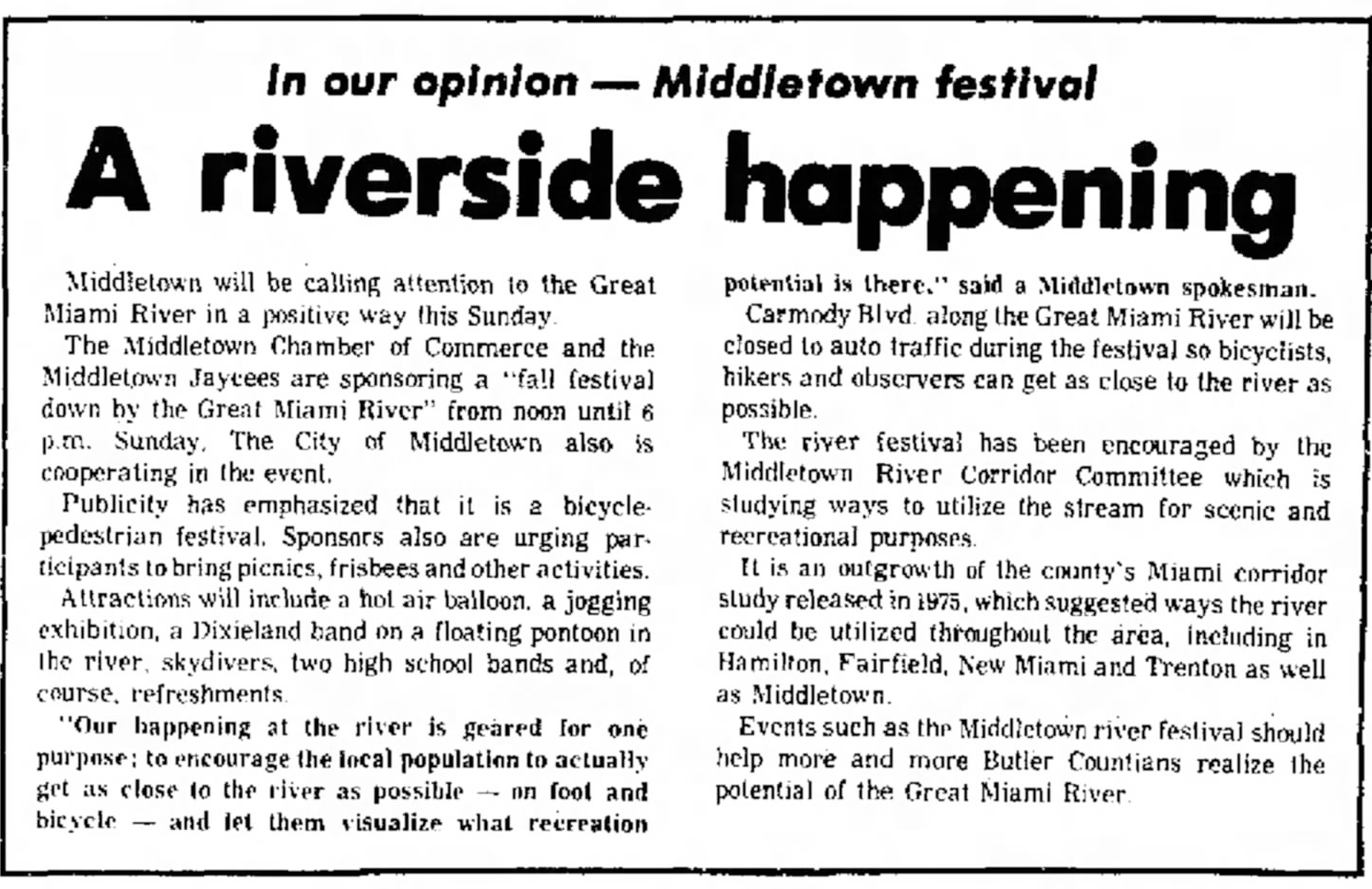 In our opinion — Middletown festival

A riverside happening

Middletown will be calling attention to the Great Miami River in a positive way this Sunday.

The Middletown Chamber of Commerce and the Middletown Jaycees are sponsoring a "fall festival down by the Great Miami River" from noon until 6 p.m. Sunday. The City of Middletown also is cooperating in the event.

Publicity has emphasized that it is a bicycle-pedestrian festival. Sponsors also are urging participants to bring picnics, frisbees and other activities.

Attractions will include a hot air balloon, a jogging exhibition, a Dixieland band on a floating pontoon in the river, skydivers, two high school bands and, of course, refreshments.

"Our happening at the river is geared for one purpose; to encourage the local population to actually get as close to the river as possible — on foot and bicycle — and let them visualize what recreation potential is there," said a Middletown spokesman.

Carmody Blvd. along the Great Miami River will be closed to auto traffic during the festival so bicyclists, hikers and observers can get as close to the river as possible.

The river festival has been encouraged by the Middletown River Corridor Committee which is studying ways to utilize the stream for scenic and recreational purposes.

It is an outgrowth of the county's Miami corridor study released in 1975, which suggested ways the river could be utilized throughout the area, including in Hamilton, Fairfield, New Miami and Trenton as well as Middletown.

Events such as the Middletown river festival should help more and more Butler Countians realize the potential of the Great Miami River.